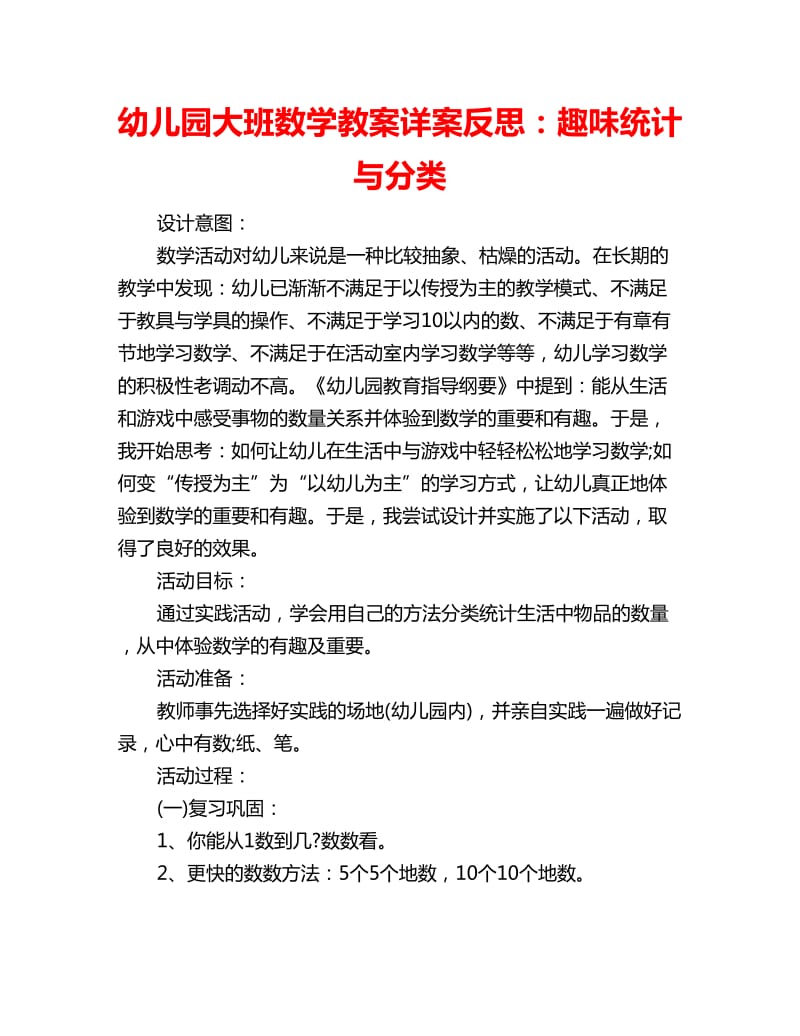 幼儿园大班数学教案详案反思：趣味统计与分类

设计意图：

数学活动对幼儿来说是一种比较抽象、枯燥的活动。在长期的教学中发现：幼儿已渐渐不满足于以传授为主的教学模式、不满足于教具与学具的操作、不满足于学习10以内的数、不满足于有章有节地学习数学、不满足于在活动室内学习数学等等，幼儿学习数学的积极性老调动不高。《幼儿园教育指导纲要》中提到：能从生活和游戏中感受事物的数量关系并体验到数学的重要和有趣。于是，我开始思考：如何让幼儿在生活中与游戏中轻轻松松地学习数学;如何变“传授为主”为“以幼儿为主”的学习方式，让幼儿真正地体验到数学的重要和有趣。于是，我尝试设计并实施了以下活动，取得了良好的效果。

活动目标：

通过实践活动，学会用自己的方法分类统计生活中物品的数量，从中体验数学的有趣及重要。

活动准备：

教师事先选择好实践的场地(幼儿园内)，并亲自实践一遍做好记录，心中有数;纸、笔。

活动过程：

(一)复习巩固：

1、你能从1数到几?数数看。

2、更快的数数方法：5个5个地数，10个10个地数。